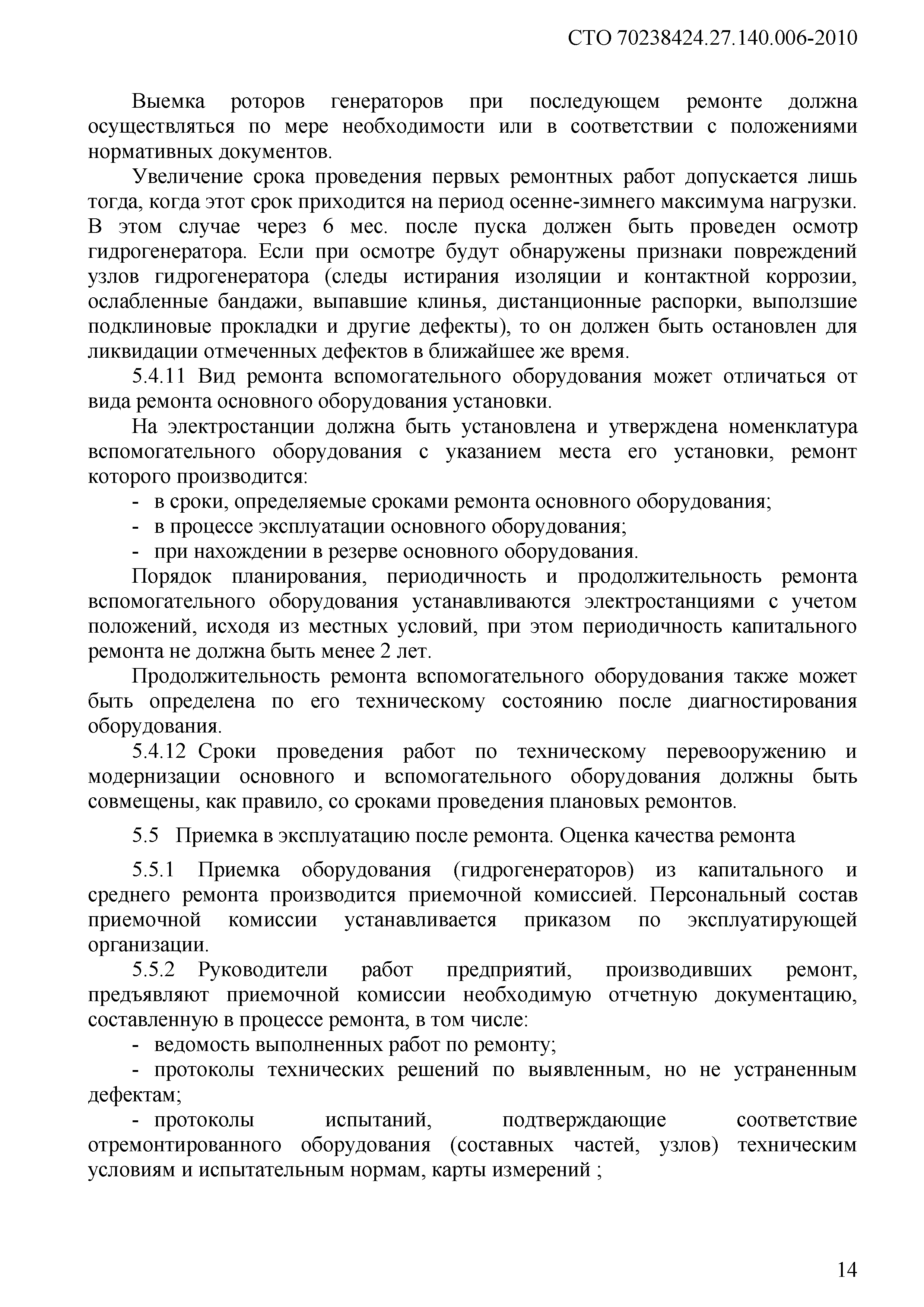 СТО 70238424.27.140.006-2010

Выемка роторов генераторов при последующем ремонте должна осуществляться по мере необходимости или в соответствии с положениями нормативных документов.

Увеличение срока проведения первых ремонтных работ допускается лишь тогда, когда этот срок приходится на период осенне-зимнего максимума нагрузки. В этом случае через 6 мес. после пуска должен быть проведен осмотр гидрогенератора. Если при осмотре будут обнаружены признаки повреждений узлов гидрогенератора (следы истирания изоляции и контактной коррозии, ослабленные бандажи, выпавшие клинья, дистанционные распорки, выползшие подклиновые прокладки и другие дефекты), то он должен быть остановлен для ликвидации отмеченных дефектов в ближайшее же время.

5.4.11 Вид ремонта вспомогательного оборудования может отличаться от вида ремонта основного оборудования установки.

На электростанции должна быть установлена и утверждена номенклатура вспомогательного оборудования с указанием места его установки, ремонт которого производится:

- в сроки, определяемые сроками ремонта основного оборудования;
- в процессе эксплуатации основного оборудования;
- при нахождении в резерве основного оборудования.

Порядок планирования, периодичность и продолжительность ремонта вспомогательного оборудования устанавливаются электростанциями с учетом положений, исходя из местных условий, при этом периодичность капитального ремонта не должна быть менее 2 лет.

Продолжительность ремонта вспомогательного оборудования также может быть определена по его техническому состоянию после диагностирования оборудования.

5.4.12 Сроки проведения работ по техническому перевооружению и модернизации основного и вспомогательного оборудования должны быть совмещены, как правило, со сроками проведения плановых ремонтов.

5.5 Приемка в эксплуатацию после ремонта. Оценка качества ремонта

5.5.1 Приемка оборудования (гидрогенераторов) из капитального и среднего ремонта производится приемочной комиссией. Персональный состав приемочной комиссии устанавливается приказом по эксплуатирующей организации.

5.5.2 Руководители работ предприятий, производивших ремонт, предъявляют приемочной комиссии необходимую отчетную документацию, составленную в процессе ремонта, в том числе:

- ведомость выполненных работ по ремонту;
- протоколы технических решений по выявленным, но не устраненным дефектам;
- протоколы испытаний, подтверждающие соответствие отремонтированного оборудования (составных частей, узлов) техническим условиям и испытательным нормам, карты измерений ;

14